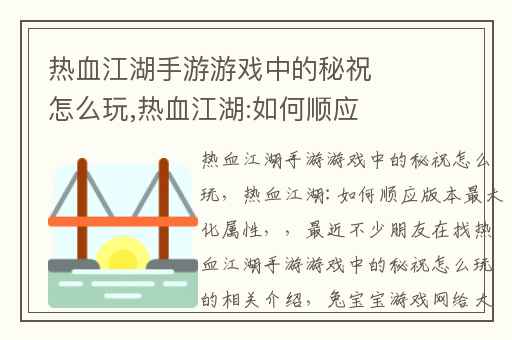 热血江湖手游游戏中的秘祝怎么玩,热血江湖:如何顺应

热血江湖手游游戏中的秘祝怎么玩，热血江湖：如何顺应版本最大化属性，，最近不少朋友在找热血江湖手游游戏中的秘祝怎么玩的相关介绍，兔宝宝游戏网给大